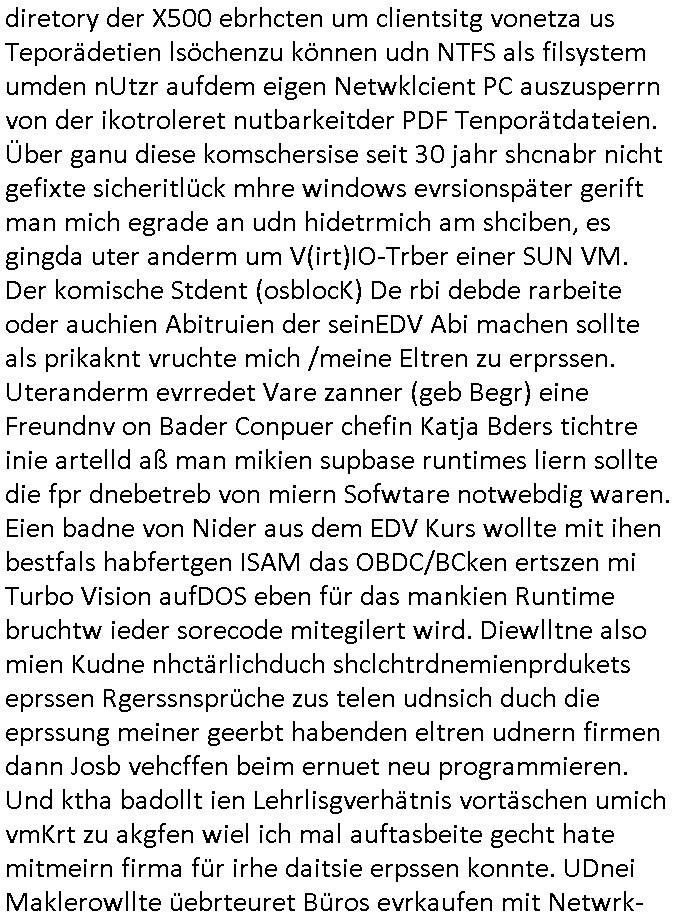 diretory der X500 ebrhcten um clientsitg vonetza us Teporädetien lsöchenzu können udn NTFS als filsystem umden nUtzr aufdem eigen Netwklcient PC auszusperrn von der ikotroleret nutbarkeitder PDF Tenporätdateien. Über ganu diese komschersise seit 30 jahr shcnabr nicht gefixte sicheritlück mhre windows evrsionspäter gerift man mich egrade an udn hidetrmich am shciben, es gingda uter anderm um V(irt)IO-Trber einer SUN VM. Der komische Stdent (osblocK) De rbi debde rarbeite oder auchien Abitruien der seinEDV Abi machen sollte als prikaknt vruchte mich /meine Eltren zu erprssen. Uteranderm evrredet Vare zanner (geb Begr) eine Freundnv on Bader Conpuer chefin Katja Bders tichtre inie artelld aß man mikien supbase runtimes liern sollte die fpr dnebetreb von miern Sofwtare notwebdig waren. Eien badne von Nider aus dem EDV Kurs wollte mit ihen bestfals habfertgen ISAM das OBDC/BCken ertszen mi Turbo Vision aufDOS eben für das mankien Runtime bruchtw ieder sorecode mitegilert wird. Diewlltne also mien Kudne nhctärlichduch shclchtrdnemienprdukets eprssen Rgerssnsprüche zus telen udnsich duch die eprssung meiner geerbt habenden eltren udnern firmen dann Josb vehcffen beim ernuet neu programmieren. Und ktha badollt ien Lehrlisgverhätnis vortäschen umich vmKrt zu akgfen wiel ich mal auftasbeite gecht hate mitmeirn firma für irhe daitsie erpssen konnte. UDnei Maklerowllte üebrteuret Büros evrkaufen mit Netwrk-